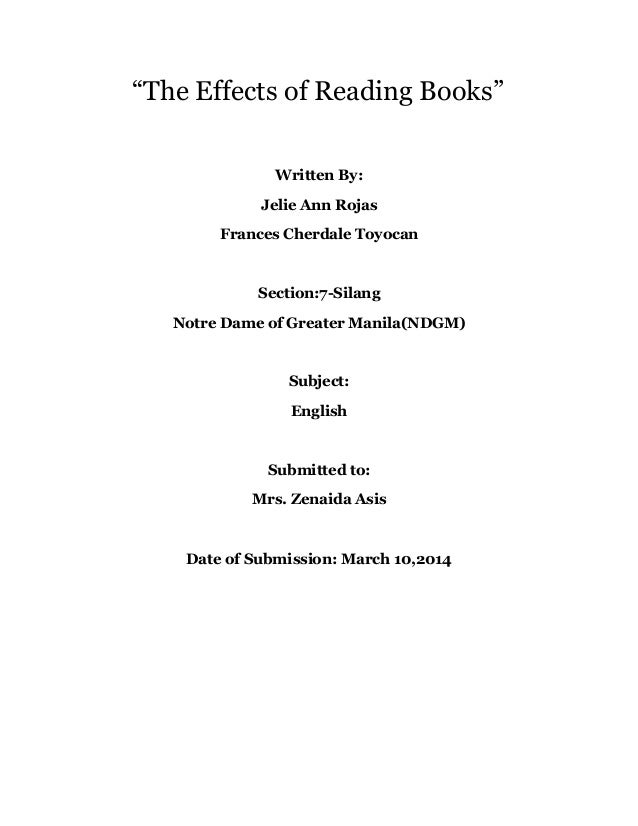 “The Effects of Reading Books”

Written By:
Jelie Ann Rojas
Frances Cherdale Toyocan

Section:7-Silang
Notre Dame of Greater Manila(NDGM)

Subject:
English

Submitted to:
Mrs. Zenaida Asis

Date of Submission: March 10,2014